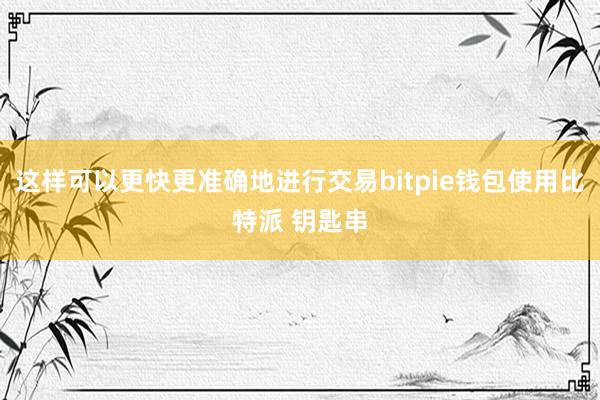 这样可以更快更准确地进行交易bitpie钱包使用比特派 钥匙串